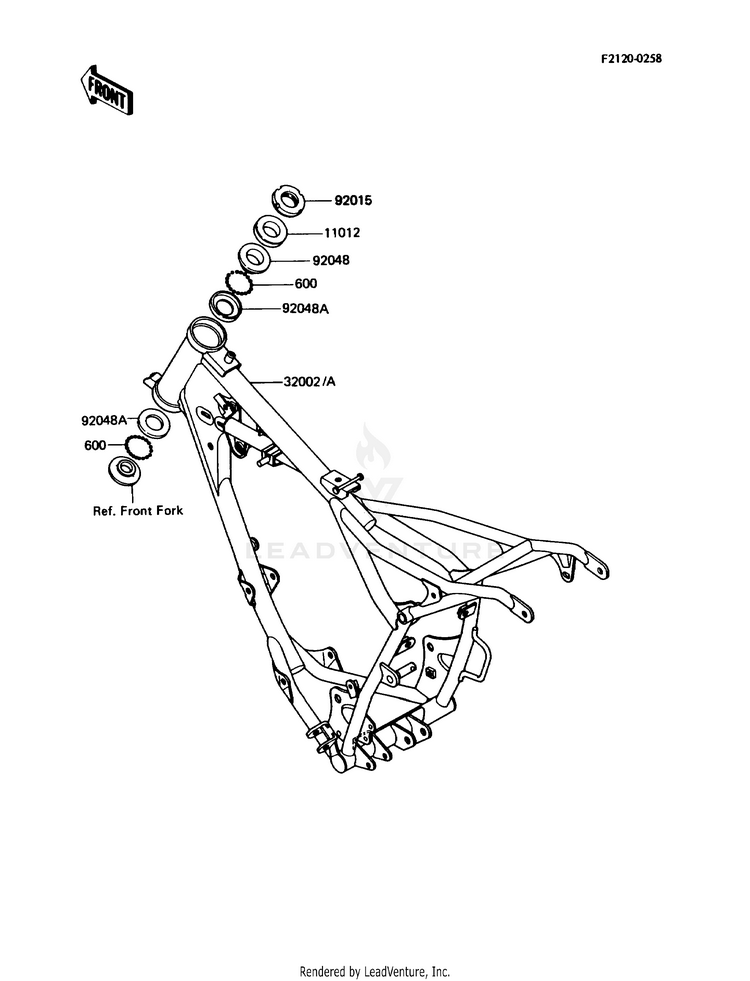 F2120-0258

FRONT

92015

11012

92048

600

92048A

32002/A

92048A

600

Ref. Front Fork

LEADVENTURE

Rendered by LeadVenture, Inc.